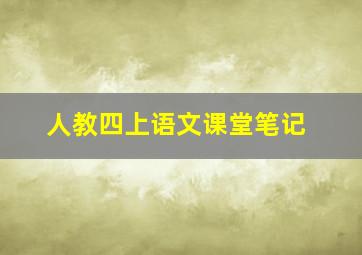 人教四上语文课堂笔记